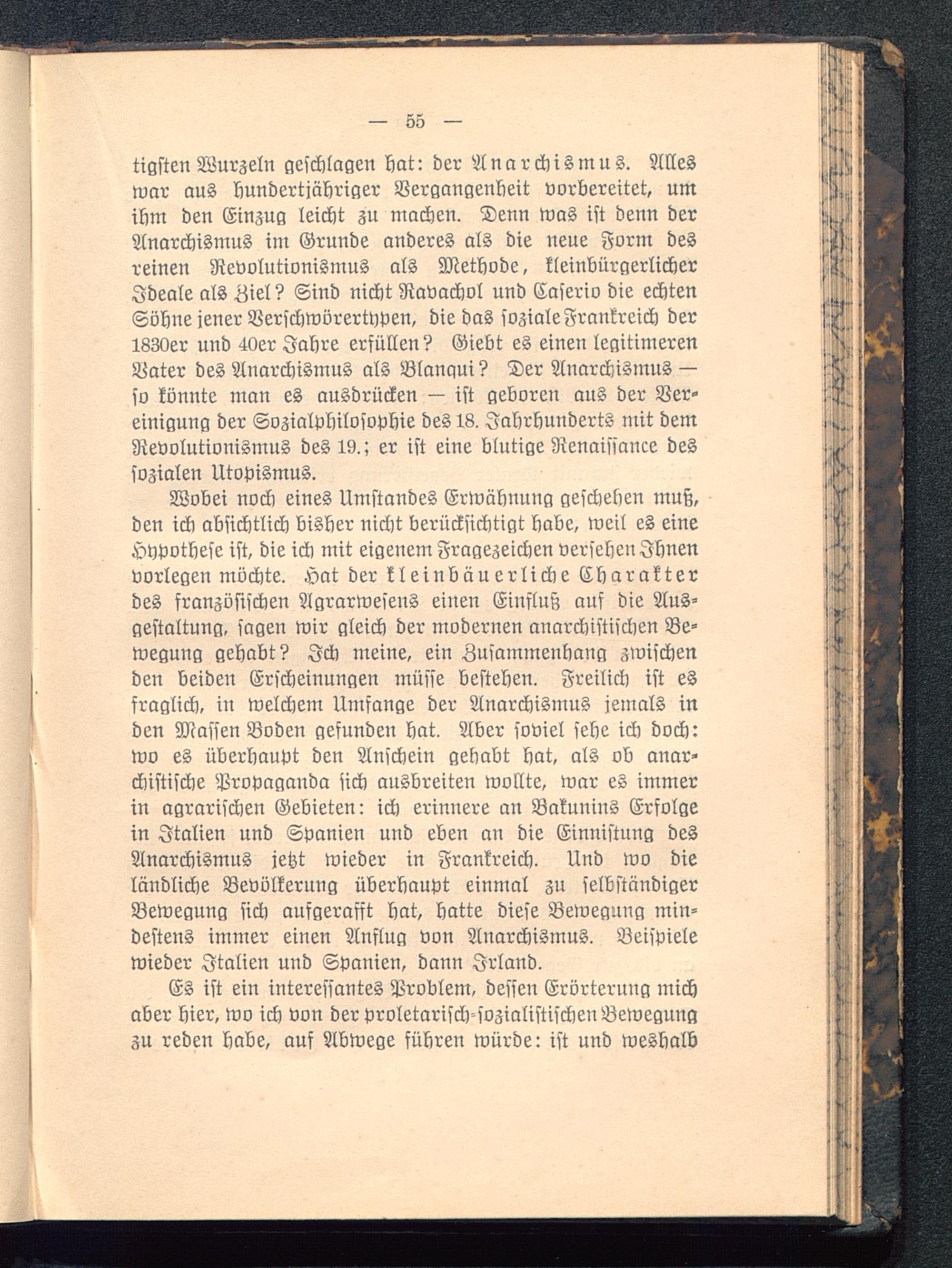 — 55 —

tigsten Wurzeln geschlagen hat: der Anarchismus. Alles war aus hundertjähriger Vergangenheit vorbereitet, um ihm den Einzug leicht zu machen. Denn was ist denn der Anarchismus im Grunde anderes als die neue Form des reinen Revolutionismus als Methode, kleinbürgerlicher Ideale als Ziel? Sind nicht Ravachol und Caserio die echten Söhne jener Verschwörertypen, die das soziale Frankreich der 1830er und 40er Jahre erfüllen? Giebt es einen legitimeren Vater des Anarchismus als Blanqui? Der Anarchismus — so könnte man es ausdrücken — ist geboren aus der Vereinigung der Sozialphilosophie des 18. Jahrhunderts mit dem Revolutionismus des 19.; er ist eine blutige Renaissance des sozialen Utopismus.

Wobei noch eines Umstandes Erwähnung geschehen muß, den ich absichtlich bisher nicht berücksichtigt habe, weil es eine Hypothese ist, die ich mit eigenem Fragezeichen versehen Ihnen vorlegen möchte. Hat der kleinbäuerliche Charakter des französischen Agrarwesens einen Einfluß auf die Ausgestaltung, sagen wir gleich der modernen anarchistischen Bewegung gehabt? Ich meine, ein Zusammenhang zwischen den beiden Erscheinungen müsse bestehen. Freilich ist es fraglich, in welchem Umfange der Anarchismus jemals in den Massen Boden gefunden hat. Aber soviel sehe ich doch: wo es überhaupt den Anschein gehabt hat, als ob anarchistische Propaganda sich ausbreiten wollte, war es immer in agrarischen Gebieten: ich erinnere an Bakunins Erfolge in Italien und Spanien und eben an die Einnistung des Anarchismus jetzt wieder in Frankreich. Und wo die ländliche Bevölkerung überhaupt einmal zu selbständiger Bewegung sich aufgerafft hat, hatte diese Bewegung mindestens immer einen Anflug von Anarchismus. Beispiele wieder Italien und Spanien, dann Irland.

Es ist ein interessantes Problem, dessen Erörterung mich aber hier, wo ich von der proletarisch-sozialistischen Bewegung zu reden habe, auf Abwege führen würde: ist und weshalb